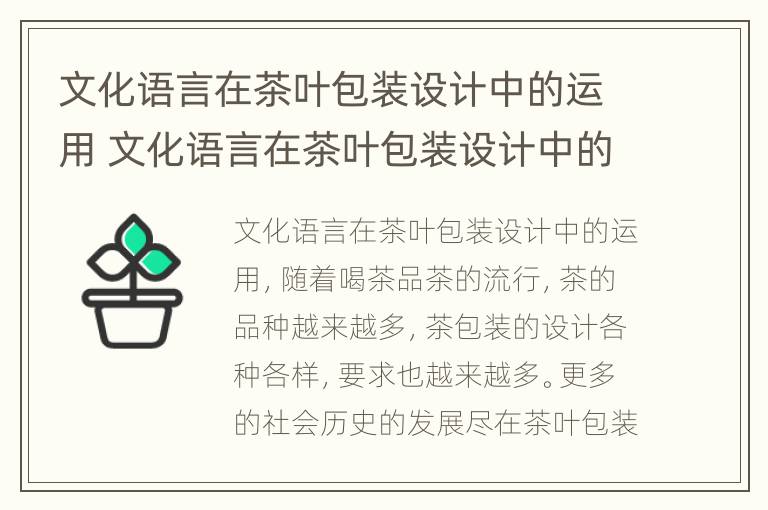 文化语言在茶叶包装设计中的运用 文化语言在茶叶包装设计中的

文化语言在茶叶包装设计中的运用, 随着喝茶品茶的流行, 茶的品种越来越多, 茶包装的设计各种各样, 要求也越来越多。更多的社会历史的发展尽在茶叶包装